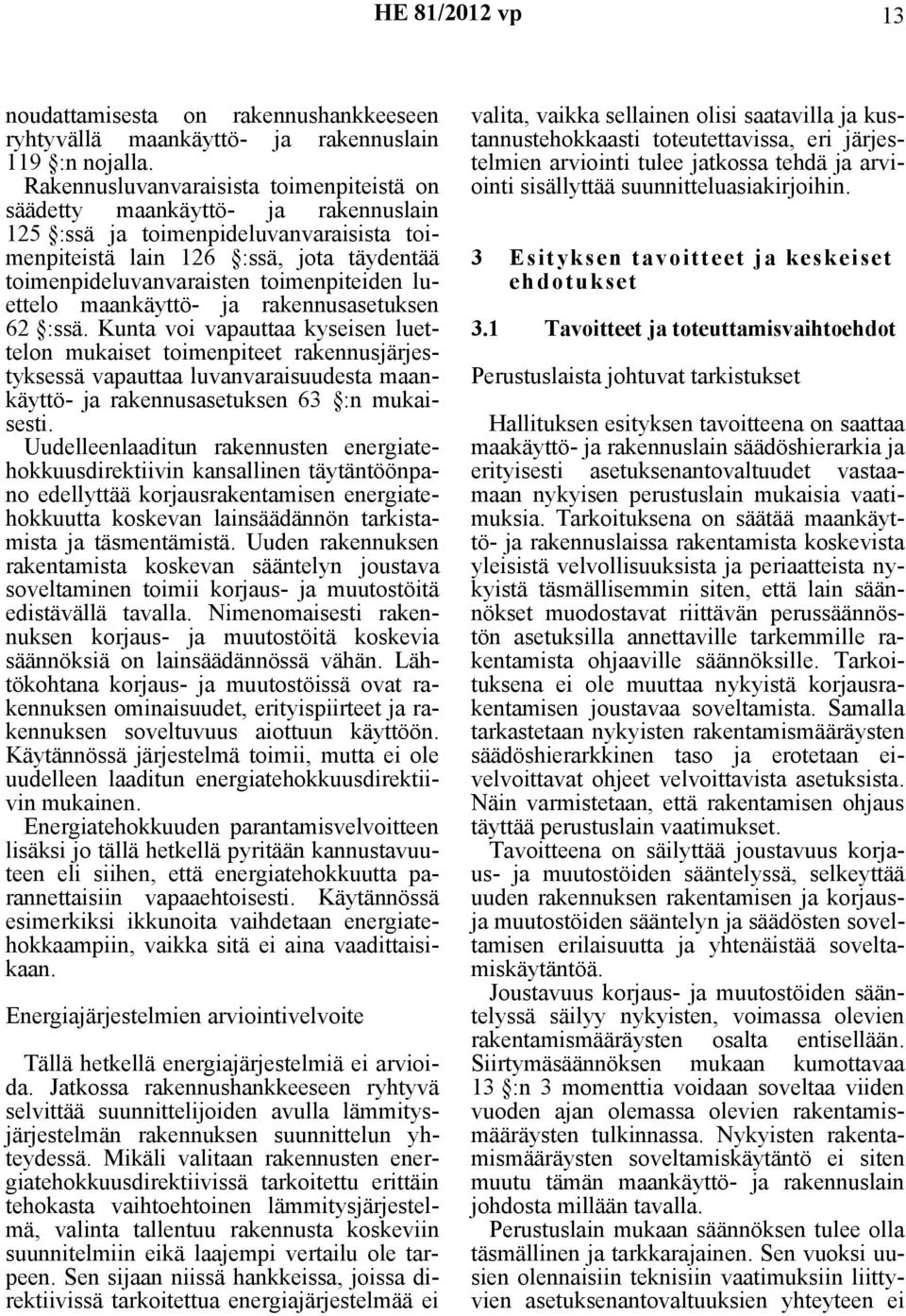 HE 81/2012 vp

13

noudattamisesta on rakennushankkeeseen ryhtyvällä maankäyttö- ja rakennuslain 119 §:n nojalla.

Rakennusluvanvaraisista toimenpiteistä on säädetty maankäyttö- ja rakennuslain 125 §:ssä ja toimenpideluvanvaraisista toimenpiteistä lain 126 §:ssä, jota täydentää toimenpideluvanvaraisten toimenpiteiden luettelo maankäyttö- ja rakennusasetuksen 62 §:ssä. Kunta voi vapauttaa kyseisen luettelon mukaiset toimenpiteet rakennusjärjestyksessä vapauttaa luvanvaraisuudesta maankäyttö- ja rakennusasetuksen 63 §:n mukaisesti.

Uudelleenlaaditun rakennusten energiatehokkuusdirektiivin kansallinen täytäntöönpano edellyttää korjausrakentamisen energiatehokkuutta koskevan lainsäädännön tarkistamista ja täsmentämistä. Uuden rakennuksen rakentamista koskevan sääntelyn joustava soveltaminen toimii korjaus- ja muutostöitä edistävällä tavalla. Nimenomaisesti rakennuksen korjaus- ja muutostöitä koskevia säännöksiä on lainsäädännössä vähän. Lähtökohtana korjaus- ja muutostöissä ovat rakennuksen ominaisuudet, erityispiirteet ja rakennuksen soveltuvuus aiottuun käyttöön. Käytännössä järjestelmä toimii, mutta ei ole uudelleen laaditun energiatehokkuusdirektiivin mukainen.

Energiatehokkuuden parantamisvelvoitteen lisäksi jo tällä hetkellä pyritään kannustavuuteen eli siihen, että energiatehokkuutta parannettaisiin vapaaehtoisesti. Käytännössä esimerkiksi ikkunoita vaihdetaan energiatehokkaampiin, vaikka sitä ei aina vaadittaisikaan.

Energiajärjestelmien arviointivelvoite

Tällä hetkellä energiajärjestelmiä ei arvioida. Jatkossa rakennushankkeeseen ryhtyvä selvittää suunnittelijoiden avulla lämmitysjärjestelmän rakennuksen suunnittelun yhteydessä. Mikäli valitaan rakennusten energiatehokkuusdirektiivissä tarkoitettu erittäin tehokasta vaihtoehtoinen lämmitysjärjestelmä, valinta tallentuu rakennusta koskeviin suunnitelmiin eikä laajempi vertailu ole tarpeen. Sen sijaan niissä hankkeissa, joissa direktiivissä tarkoitettua energiajärjestelmää ei valita, vaikka sellainen olisi saatavilla ja kustannustehokkaasti toteutettavissa, eri järjestelmien arviointi tulee jatkossa tehdä ja arviointi sisällyttää suunnitteluasiakirjoihin.

3 Esityksen tavoitteet ja keskeiset ehdotukset

3.1 Tavoitteet ja toteuttamisvaihtoehdot

Perustuslaista johtuvat tarkistukset

Hallituksen esityksen tavoitteena on saattaa maakäyttö- ja rakennuslain säädöshierarkia ja erityisesti asetuksenantovaltuudet vastaamaan nykyisen perustuslain mukaisia vaatimuksia. Tarkoituksena on säätää maankäyttö- ja rakennuslaissa rakentamista koskevista yleisistä velvollisuuksista ja periaatteista nykyistä täsmällisemmin siten, että lain säännökset muodostavat riittävän perussäännöstön asetuksilla annettaville tarkemmille rakentamista ohjaaville säännöksille. Tarkoituksena ei ole muuttaa nykyistä korjausrakentamisen joustavaa soveltamista. Samalla tarkastetaan nykyisten rakentamismääräysten säädöshierarkkinen taso ja erotetaan eivelvoittavat ohjeet velvoittavista asetuksista. Näin varmistetaan, että rakentamisen ohjaus täyttää perustuslain vaatimukset.

Tavoitteena on säilyttää joustavuus korjaus- ja muutostöiden sääntelyssä, selkeyttää uuden rakennuksen rakentamisen ja korjaus- ja muutostöiden sääntelyn ja säädösten soveltamisen erilaisuutta ja yhtenäistää soveltamiskäytäntöä.

Joustavuus korjaus- ja muutostöiden sääntelyssä säilyy nykyisten, voimassa olevien rakentamismääräysten osalta entisellään. Siirtymäsäännöksen mukaan kumottavaa 13 §:n 3 momenttia voidaan soveltaa viiden vuoden ajan olemassa olevien rakentamismääräysten tulkinnassa. Nykyisten rakentamismääräysten soveltamiskäytäntö ei siten muutu tämän maankäyttö- ja rakennuslain johdosta millään tavalla.

Perustuslain mukaan säännöksen tulee olla täsmällinen ja tarkkarajainen. Sen vuoksi uusien olennaisiin teknisiin vaatimuksiin liittyvien asetuksenantovaltuuksien yhteyteen ei